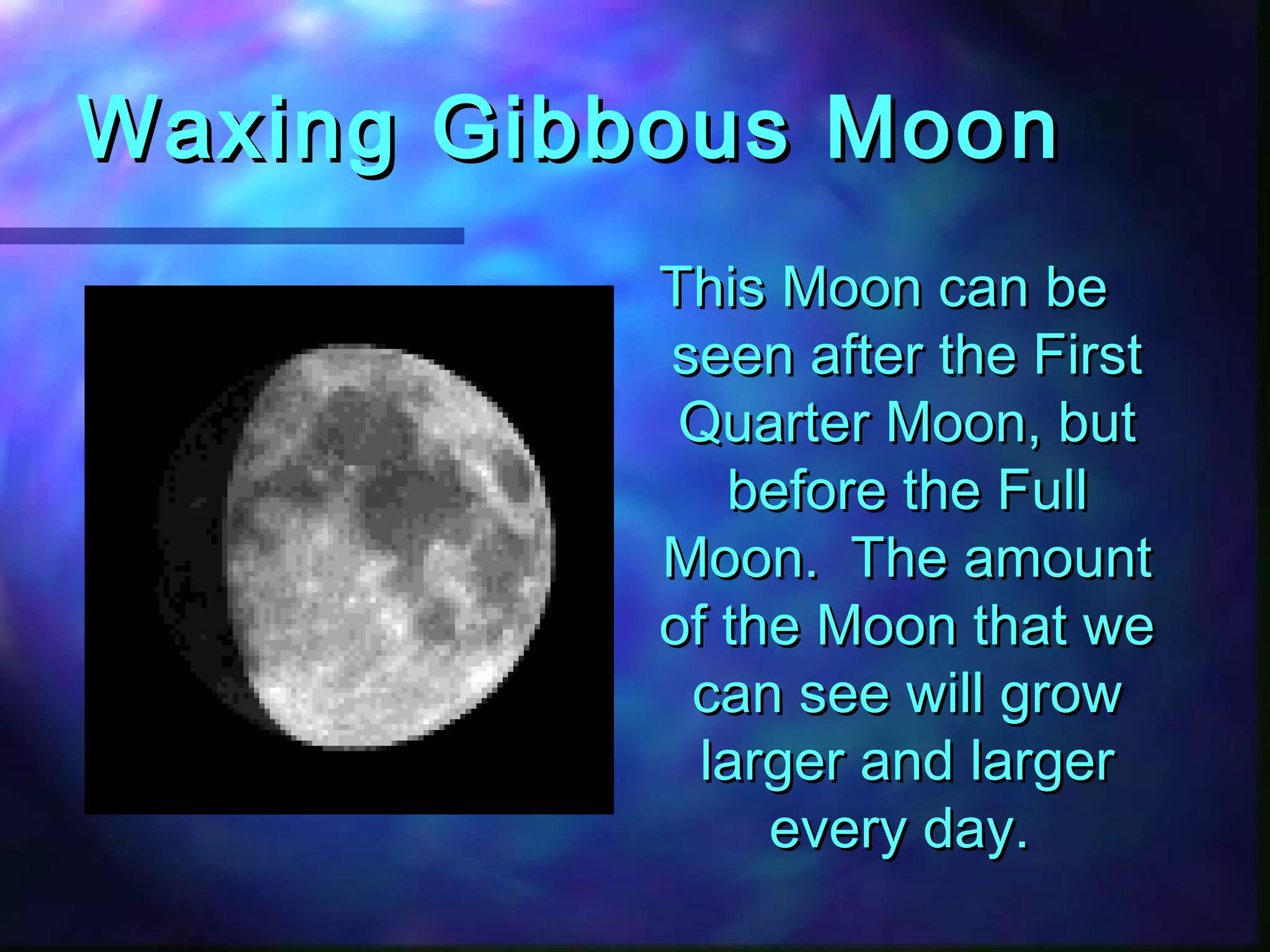 Waxing Gibbous Moon

This Moon can be seen after the First Quarter Moon, but before the Full Moon.  The amount of the Moon that we can see will grow larger and larger every day.